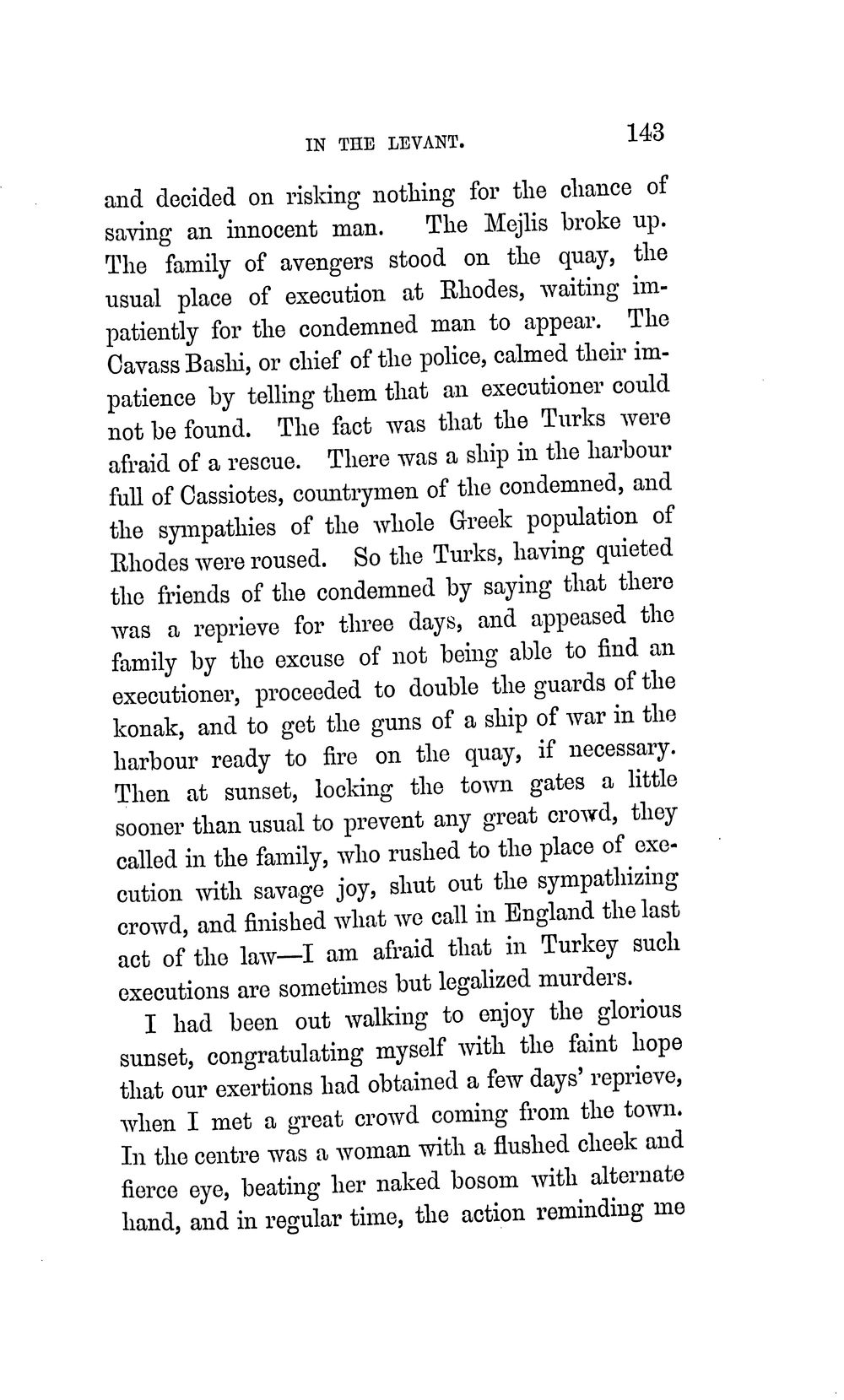 IN THE LEVANT. 143

and decided on risking nothing for the chance of saving an innocent man. The Mejlis broke up. The family of avengers stood on the quay, the usual place of execution at Rhodes, waiting impatiently for the condemned man to appear. The Cavass Bashi, or chief of the police, calmed their impatience by telling them that an executioner could not be found. The fact was that the Turks were afraid of a rescue. There was a ship in the harbour full of Cassiotes, countrymen of the condemned, and the sympathies of the whole Greek population of Rhodes were roused. So the Turks, having quieted the friends of the condemned by saying that there was a reprieve for three days, and appeased the family by the excuse of not being able to find an executioner, proceeded to double the guards of the konak, and to get the guns of a ship of war in the harbour ready to fire on the quay, if necessary. Then at sunset, locking the town gates a little sooner than usual to prevent any great crowd, they called in the family, who rushed to the place of execution with savage joy, shut out the sympathizing crowd, and finished what we call in England the last act of the law—I am afraid that in Turkey such executions are sometimes but legalized murders.

I had been out walking to enjoy the glorious sunset, congratulating myself with the faint hope that our exertions had obtained a few days' reprieve, when I met a great crowd coming from the town. In the centre was a woman with a flushed cheek and fierce eye, beating her naked bosom with alternate hand, and in regular time, the action reminding me